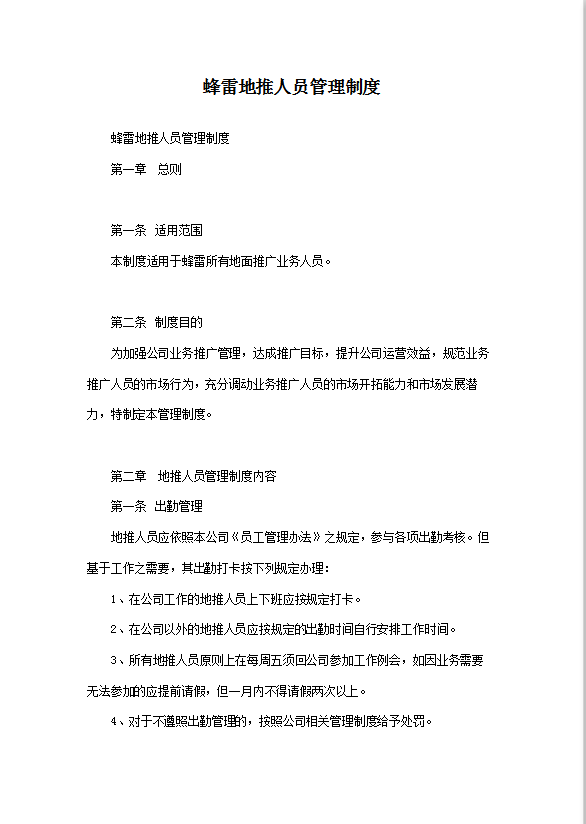 蜂雷地推人员管理制度

蜂雷地推人员管理制度

第一章 总则

第一条 适用范围

本制度适用于蜂雷所有地面推广业务人员。

第二条 制度目的

为加强公司业务推广管理，达成推广目标，提升公司运营效益，规范业务推广人员的市场行为，充分调动业务推广人员的市场开拓能力和市场发展潜力，特制定本管理制度。

第二章 地推人员管理制度内容

第一条 出勤管理

地推人员应依照本公司《员工管理办法》之规定，参与各项出勤考核。但基于工作之需要，其出勤打卡按下列规定办理：

1、在公司工作的地推人员上下班应按规定打卡。

2、在公司以外的地推人员应按规定的出勤时间自行安排工作时间。

3、所有地推人员原则上在每周五须回公司参加工作例会，如因业务需要无法参加的应提前请假，但一月内不得请假两次以上。

4、对于不遵照出勤管理的，按照公司相关管理制度给予处罚。